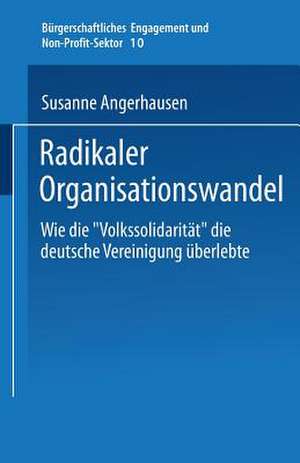 Bürgerschaftliches Engagement und Non-Profit-Sektor 10

Susanne Angerhausen

Radikaler Organisationswandel

Wie die "Volkssolidarität" die deutsche Vereinigung überlebte